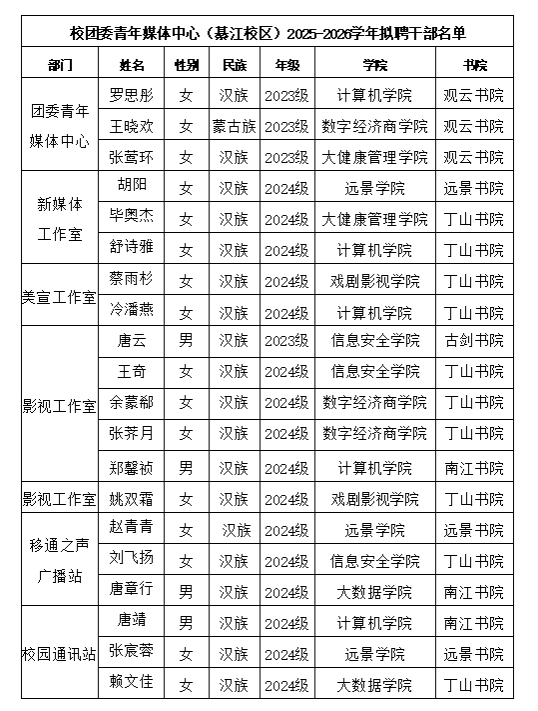 校团委青年媒体中心（綦江校区）2025-2026学年拟聘干部名单

| 部门 | 姓名 | 性别 | 民族 | 年级 | 学院 | 书院 |
|---|---|---|---|---|---|---|
| 团委青年媒体中心 | 罗思彤 | 女 | 汉族 | 2023级 | 计算机学院 | 观云书院 |
| | 王晓欢 | 女 | 蒙古族 | 2023级 | 数字经济商学院 | 观云书院 |
| | 张莺环 | 女 | 汉族 | 2023级 | 大健康管理学院 | 观云书院 |
| 新媒体工作室 | 胡阳 | 女 | 汉族 | 2024级 | 远景学院 | 远景书院 |
| | 毕奥杰 | 女 | 汉族 | 2024级 | 大健康管理学院 | 丁山书院 |
| | 舒诗雅 | 女 | 汉族 | 2024级 | 计算机学院 | 丁山书院 |
| 美宣工作室 | 蔡雨杉 | 女 | 汉族 | 2024级 | 戏剧影视学院 | 丁山书院 |
| | 冷潘燕 | 女 | 汉族 | 2024级 | 计算机学院 | 丁山书院 |
| 影视工作室 | 唐云 | 男 | 汉族 | 2023级 | 信息安全学院 | 古剑书院 |
| | 王奇 | 女 | 汉族 | 2024级 | 信息安全学院 | 丁山书院 |
| | 余蒙郗 | 女 | 汉族 | 2024级 | 数字经济商学院 | 丁山书院 |
| | 张荞月 | 女 | 汉族 | 2024级 | 数字经济商学院 | 丁山书院 |
| | 郑馨祯 | 男 | 汉族 | 2024级 | 计算机学院 | 南江书院 |
| 影视工作室 | 姚双霜 | 女 | 汉族 | 2024级 | 戏剧影视学院 | 丁山书院 |
| 移通之声广播站 | 赵青青 | 女 | 汉族 | 2024级 | 远景学院 | 远景书院 |
| | 刘飞扬 | 女 | 汉族 | 2024级 | 信息安全学院 | 丁山书院 |
| | 唐章行 | 男 | 汉族 | 2024级 | 大数据学院 | 南江书院 |
| 校园通讯站 | 唐靖 | 男 | 汉族 | 2024级 | 计算机学院 | 南江书院 |
| | 张宸蓉 | 女 | 汉族 | 2024级 | 远景学院 | 远景书院 |
| | 赖文佳 | 女 | 汉族 | 2024级 | 大数据学院 | 丁山书院 |